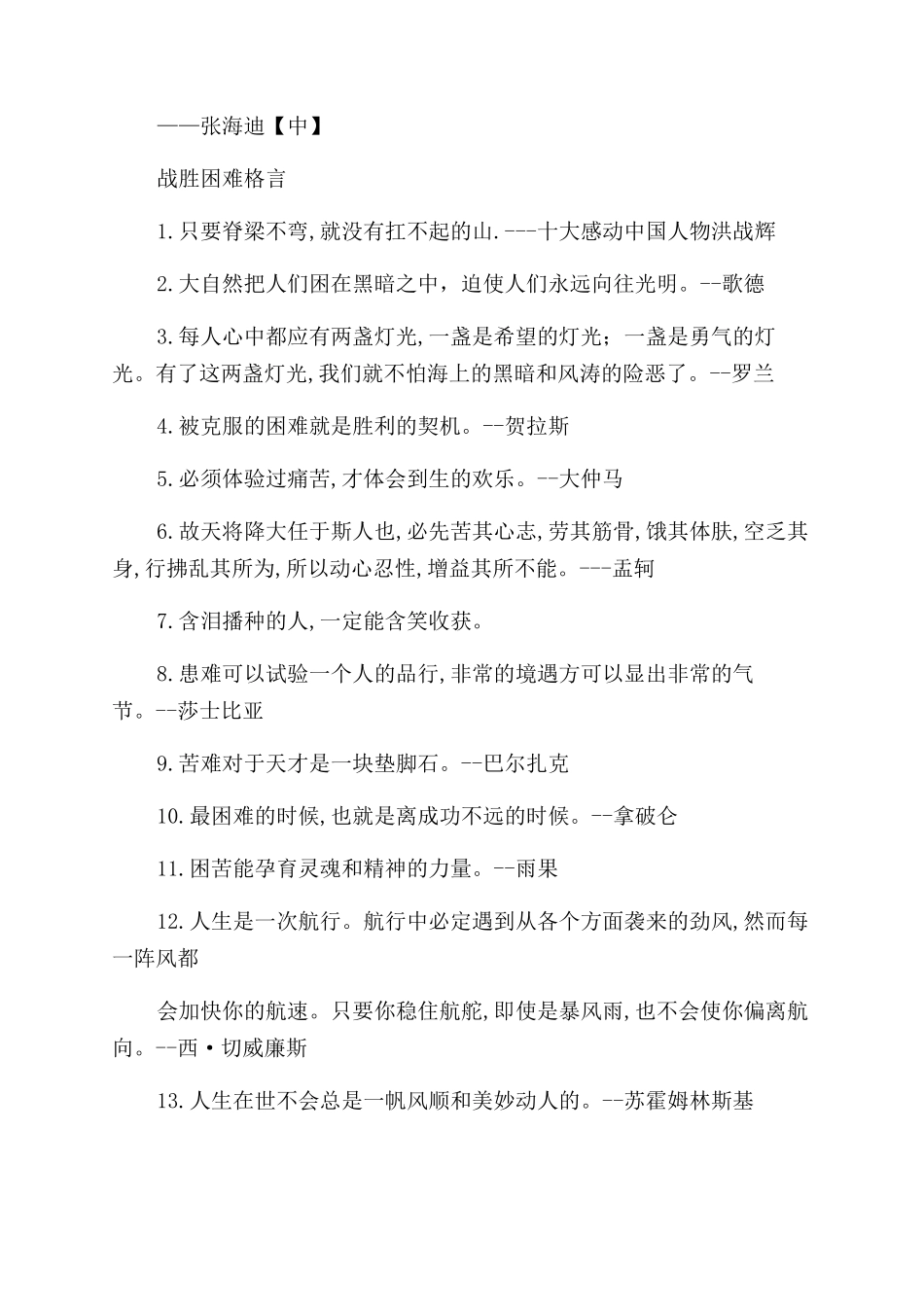 ——张海迪【中】

战胜困难格言

1.只要脊梁不弯,就没有扛不起的山.---十大感动中国人物洪战辉

2.大自然把人们困在黑暗之中，迫使人们永远向往光明。--歌德

3.每人心中都应有两盏灯光,一盏是希望的灯光；一盏是勇气的灯光。有了这两盏灯光,我们就不怕海上的黑暗和风涛的险恶了。--罗兰

4.被克服的困难就是胜利的契机。--贺拉斯

5.必须体验过痛苦,才体会到生的欢乐。--大仲马

6.故天将降大任于斯人也,必先苦其心志,劳其筋骨,饿其体肤,空乏其身,行拂乱其所为,所以动心忍性,增益其所不能。---孟轲

7.含泪播种的人,一定能含笑收获。

8.患难可以试验一个人的品行,非常的境遇方可以显出非常的气节。--莎士比亚

9.苦难对于天才是一块垫脚石。--巴尔扎克

10.最困难的时候,也就是离成功不远的时候。--拿破仑

11.困苦能孕育灵魂和精神的力量。--雨果

12.人生是一次航行。航行中必定遇到从各个方面袭来的劲风,然而每一阵风都

会加快你的航速。只要你稳住航舵,即使是暴风雨,也不会使你偏离航向。--西·切威廉斯

13.人生在世不会总是一帆风顺和美妙动人的。--苏霍姆林斯基